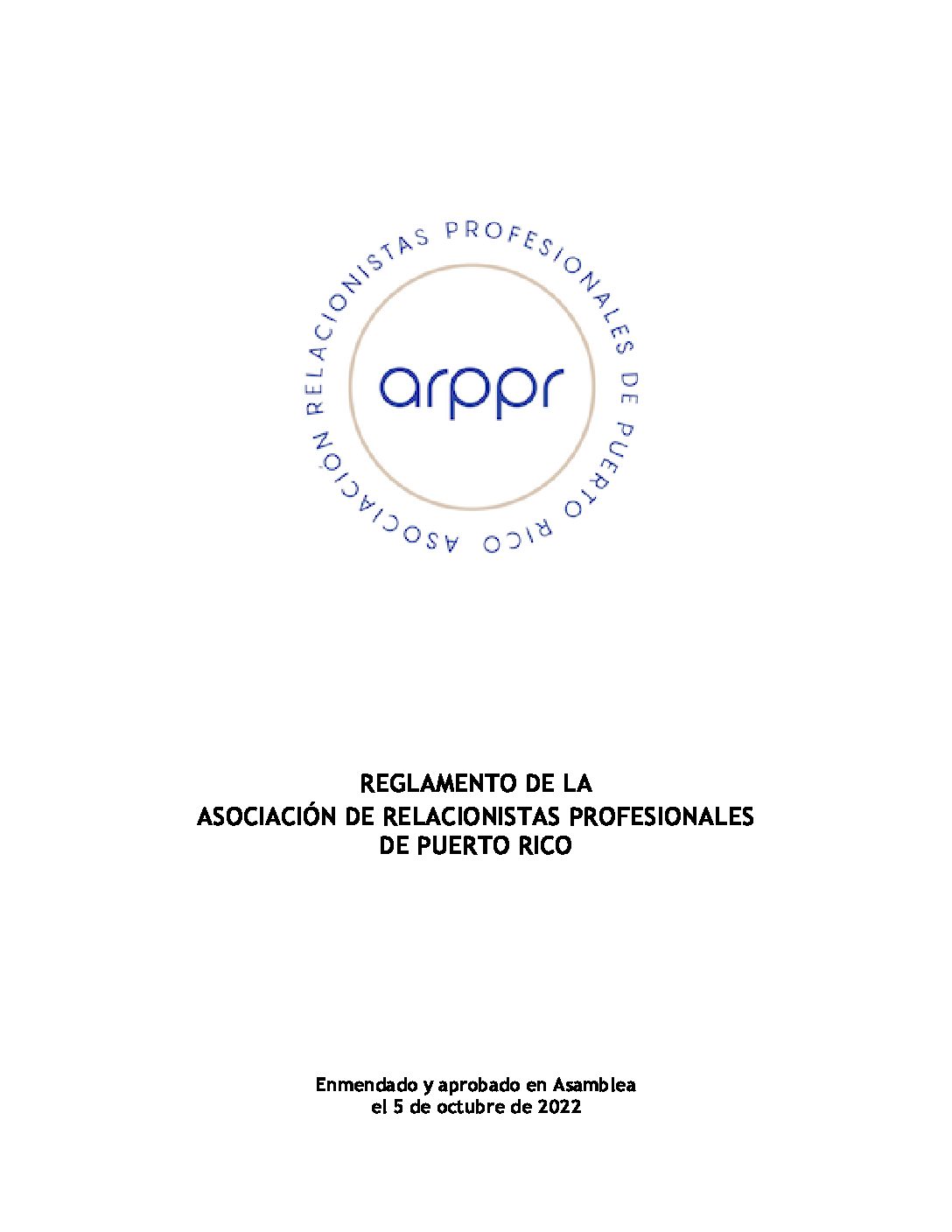 ASOCIACIÓN RELACIONISTAS PROFESIONALES DE PUERTO RICO

arppr

REGLAMENTO DE LA
ASOCIACIÓN DE RELACIONISTAS PROFESIONALES
DE PUERTO RICO

Enmendado y aprobado en Asamblea
el 5 de octubre de 2022